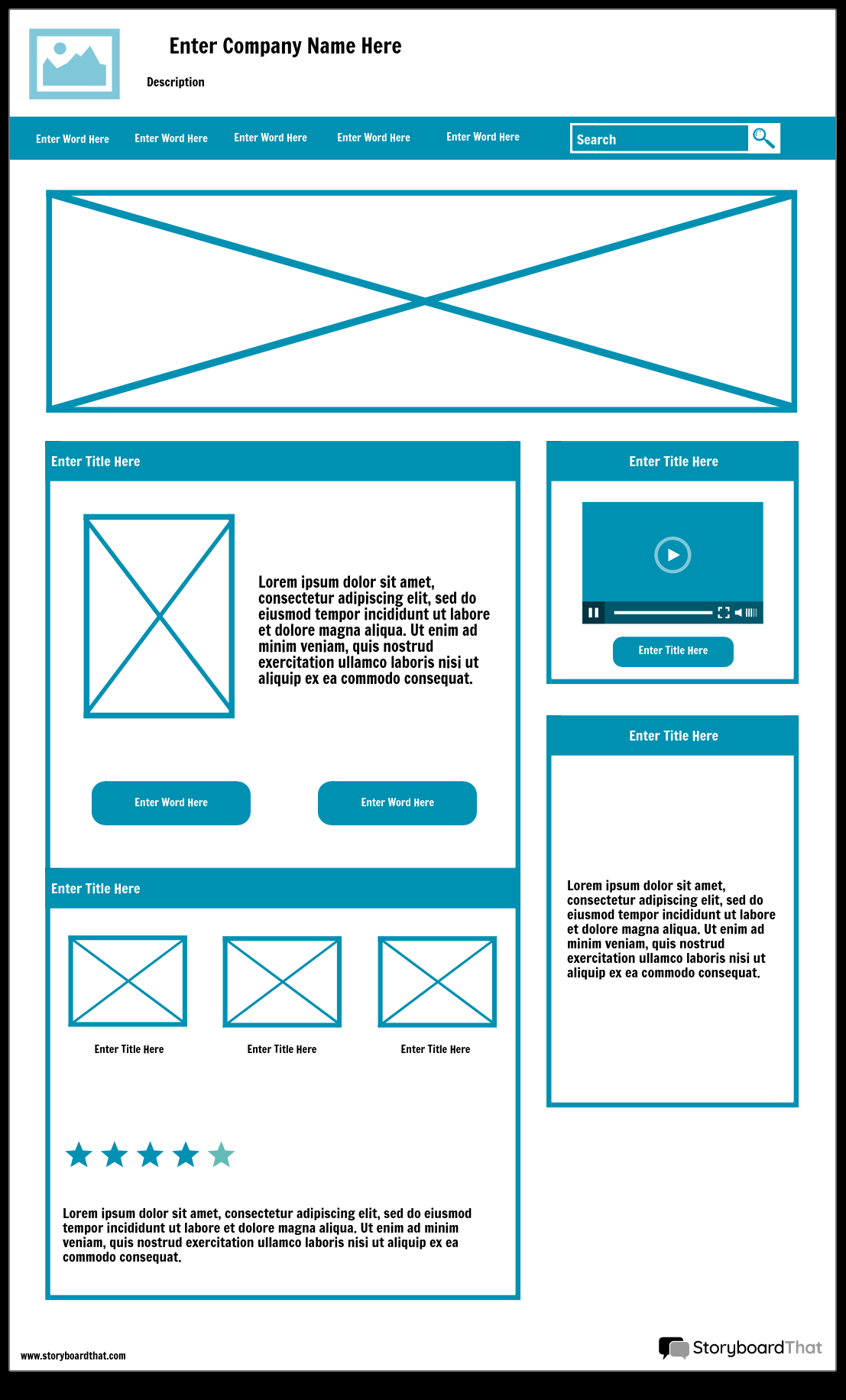 Enter Company Name Here

Description

Enter Word Here Enter Word Here Enter Word Here Enter Word Here Enter Word Here

Search

Enter Title Here

Lorem ipsum dolor sit amet, consectetur adipiscing elit, sed do eiusmod tempor incididunt ut labore et dolore magna aliqua. Ut enim ad minim veniam, quis nostrud exercitation ullamco laboris nisi ut aliquip ex ea commodo consequat.

Enter Word Here

Enter Word Here

Enter Title Here

Enter Title Here

Enter Title Here

Enter Title Here

Lorem ipsum dolor sit amet, consectetur adipiscing elit, sed do eiusmod tempor incididunt ut labore et dolore magna aliqua. Ut enim ad minim veniam, quis nostrud exercitation ullamco laboris nisi ut aliquip ex ea commodo consequat.

Enter Title Here

Enter Title Here

Enter Title Here

Lorem ipsum dolor sit amet, consectetur adipiscing elit, sed do eiusmod tempor incididunt ut labore et dolore magna aliqua. Ut enim ad minim veniam, quis nostrud exercitation ullamco laboris nisi ut aliquip ex ea commodo consequat.

www.storyboardthat.com

StoryboardThat